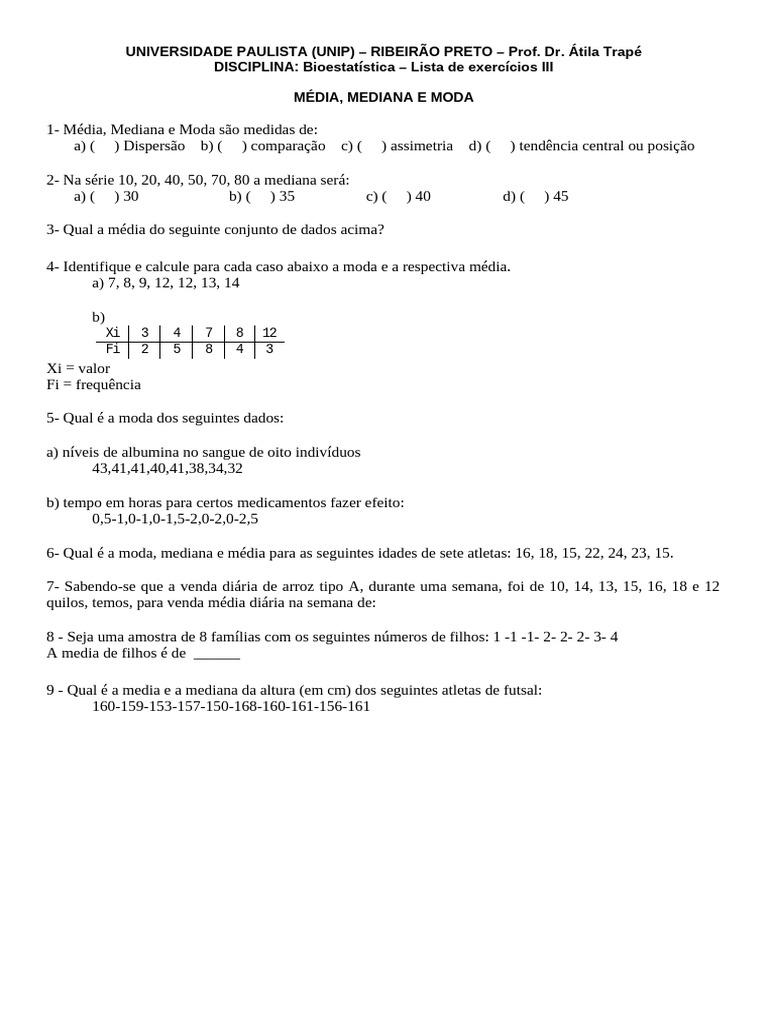 UNIVERSIDADE PAULISTA (UNIP) – RIBEIRÃO PRETO – Prof. Dr. Átila Trapé
DISCIPLINA: Bioestatística – Lista de exercícios III

MÉDIA, MEDIANA E MODA

1- Média, Mediana e Moda são medidas de:
a) ( ) Dispersão b) ( ) comparação c) ( ) assimetria d) ( ) tendência central ou posição

2- Na série 10, 20, 40, 50, 70, 80 a mediana será:
a) ( ) 30 b) ( ) 35 c) ( ) 40 d) ( ) 45

3- Qual a média do seguinte conjunto de dados acima?

4- Identifique e calcule para cada caso abaixo a moda e a respectiva média.
a) 7, 8, 9, 12, 12, 13, 14

b)

| Xi | 3 | 4 | 7 | 8 | 12 |
|---|---|---|---|---|---|
| Fi | 2 | 5 | 8 | 4 | 3 |

Xi = valor
Fi = frequência

5- Qual é a moda dos seguintes dados:

a) níveis de albumina no sangue de oito indivíduos
43,41,41,40,41,38,34,32

b) tempo em horas para certos medicamentos fazer efeito:
0,5-1,0-1,0-1,5-2,0-2,0-2,5

6- Qual é a moda, mediana e média para as seguintes idades de sete atletas: 16, 18, 15, 22, 24, 23, 15.

7- Sabendo-se que a venda diária de arroz tipo A, durante uma semana, foi de 10, 14, 13, 15, 16, 18 e 12 quilos, temos, para venda média diária na semana de:

8 - Seja uma amostra de 8 famílias com os seguintes números de filhos: 1 -1 -1- 2- 2- 2- 3- 4
A media de filhos é de ______

9 - Qual é a media e a mediana da altura (em cm) dos seguintes atletas de futsal:
160-159-153-157-150-168-160-161-156-161